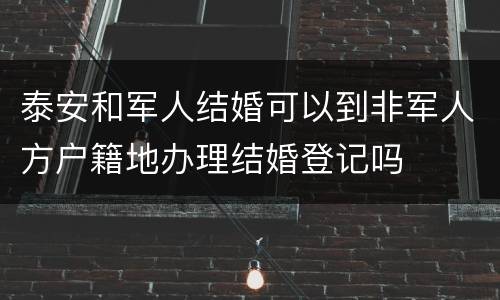 泰安和军人结婚可以到非军人方户籍地办理结婚登记吗